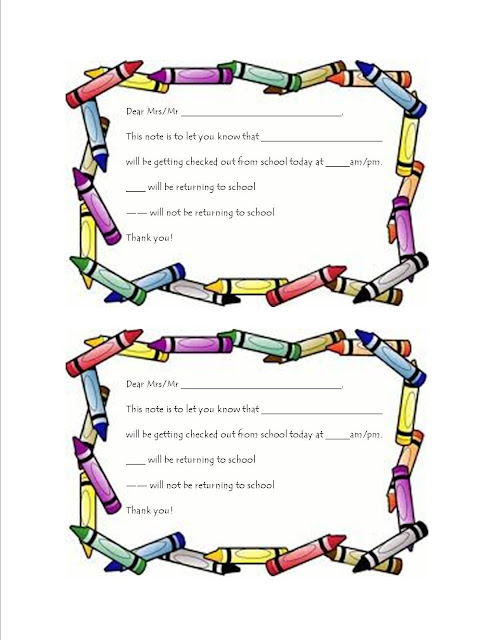 Dear Mrs/Mr ____.

This note is to let you know that ____

will be getting checked out from school today at ____am/pm.

____ will be returning to school

—— will not be returning to school

Thank you!

Dear Mrs/Mr ____.

This note is to let you know that ____

will be getting checked out from school today at ____am/pm.

____ will be returning to school

—— will not be returning to school

Thank you!